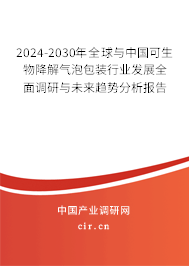 2024-2030年全球与中国可生物降解气泡包装行业发展全面调研与未来趋势分析报告

中国产业调研网
cir.cn